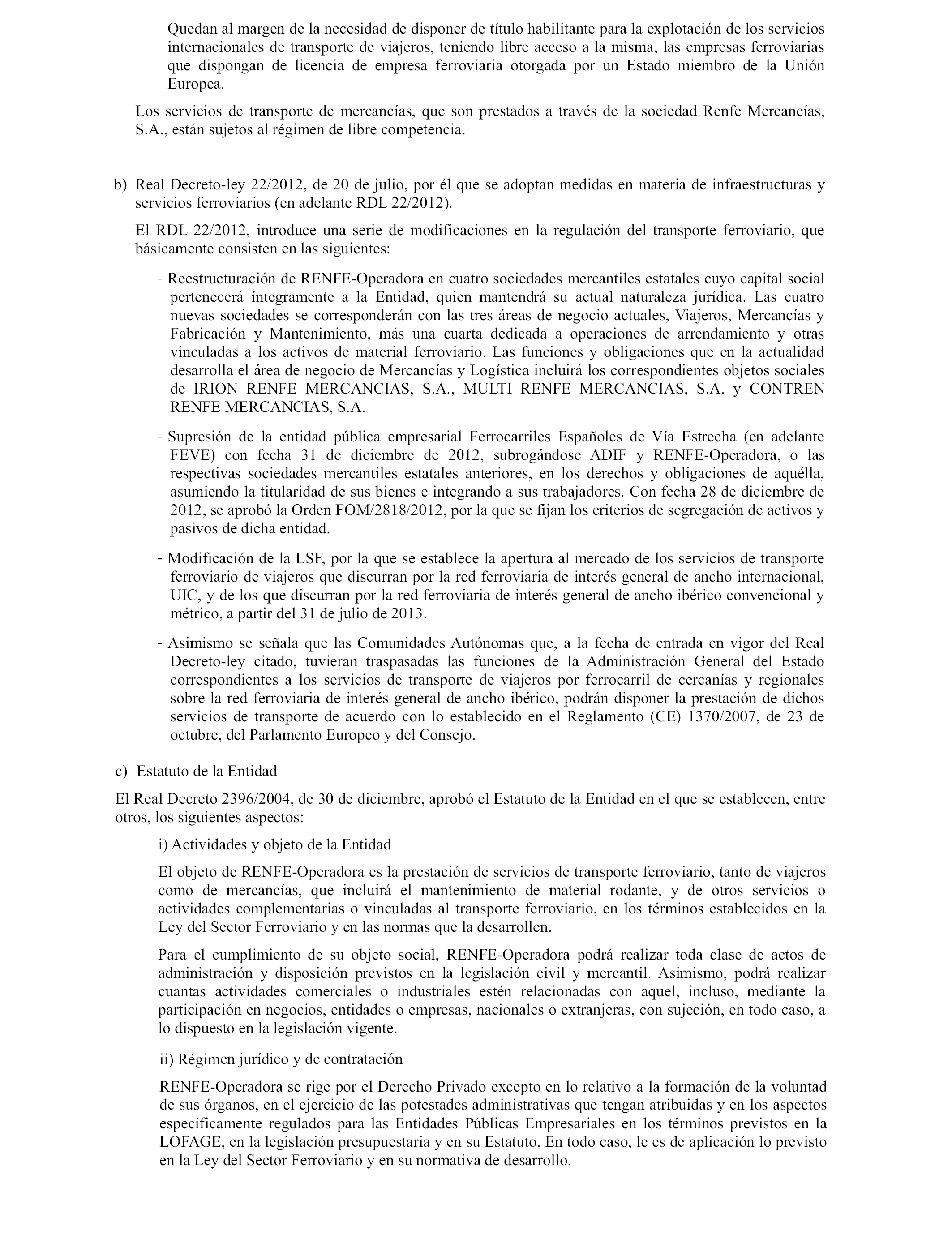 Quedan al margen de la necesidad de disponer de título habilitante para la explotación de los servicios internacionales de transporte de viajeros, teniendo libre acceso a la misma, las empresas ferroviarias que dispongan de licencia de empresa ferroviaria otorgada por un Estado miembro de la Unión Europea.

Los servicios de transporte de mercancías, que son prestados a través de la sociedad Renfe Mercancías, S.A., están sujetos al régimen de libre competencia.

b) Real Decreto-ley 22/2012, de 20 de julio, por él que se adoptan medidas en materia de infraestructuras y servicios ferroviarios (en adelante RDL 22/2012).

El RDL 22/2012, introduce una serie de modificaciones en la regulación del transporte ferroviario, que básicamente consisten en las siguientes:

- Reestructuración de RENFE-Operadora en cuatro sociedades mercantiles estatales cuyo capital social pertenecerá íntegramente a la Entidad, quien mantendrá su actual naturaleza jurídica. Las cuatro nuevas sociedades se corresponderán con las tres áreas de negocio actuales, Viajeros, Mercancías y Fabricación y Mantenimiento, más una cuarta dedicada a operaciones de arrendamiento y otras vinculadas a los activos de material ferroviario. Las funciones y obligaciones que en la actualidad desarrolla el área de negocio de Mercancías y Logística incluirá los correspondientes objetos sociales de IRION RENFE MERCANCIAS, S.A., MULTI RENFE MERCANCIAS, S.A. y CONTREN RENFE MERCANCIAS, S.A.

- Supresión de la entidad pública empresarial Ferrocarriles Españoles de Vía Estrecha (en adelante FEVE) con fecha 31 de diciembre de 2012, subrogándose ADIF y RENFE-Operadora, o las respectivas sociedades mercantiles estatales anteriores, en los derechos y obligaciones de aquélla, asumiendo la titularidad de sus bienes e integrando a sus trabajadores. Con fecha 28 de diciembre de 2012, se aprobó la Orden FOM/2818/2012, por la que se fijan los criterios de segregación de activos y pasivos de dicha entidad.

- Modificación de la LSF, por la que se establece la apertura al mercado de los servicios de transporte ferroviario de viajeros que discurran por la red ferroviaria de interés general de ancho internacional, UIC, y de los que discurran por la red ferroviaria de interés general de ancho ibérico convencional y métrico, a partir del 31 de julio de 2013.

- Asimismo se señala que las Comunidades Autónomas que, a la fecha de entrada en vigor del Real Decreto-ley citado, tuvieran traspasadas las funciones de la Administración General del Estado correspondientes a los servicios de transporte de viajeros por ferrocarril de cercanías y regionales sobre la red ferroviaria de interés general de ancho ibérico, podrán disponer la prestación de dichos servicios de transporte de acuerdo con lo establecido en el Reglamento (CE) 1370/2007, de 23 de octubre, del Parlamento Europeo y del Consejo.

c) Estatuto de la Entidad

El Real Decreto 2396/2004, de 30 de diciembre, aprobó el Estatuto de la Entidad en el que se establecen, entre otros, los siguientes aspectos:

i) Actividades y objeto de la Entidad

El objeto de RENFE-Operadora es la prestación de servicios de transporte ferroviario, tanto de viajeros como de mercancías, que incluirá el mantenimiento de material rodante, y de otros servicios o actividades complementarias o vinculadas al transporte ferroviario, en los términos establecidos en la Ley del Sector Ferroviario y en las normas que la desarrollen.

Para el cumplimiento de su objeto social, RENFE-Operadora podrá realizar toda clase de actos de administración y disposición previstos en la legislación civil y mercantil. Asimismo, podrá realizar cuantas actividades comerciales o industriales estén relacionadas con aquel, incluso, mediante la participación en negocios, entidades o empresas, nacionales o extranjeras, con sujeción, en todo caso, a lo dispuesto en la legislación vigente.

ii) Régimen jurídico y de contratación

RENFE-Operadora se rige por el Derecho Privado excepto en lo relativo a la formación de la voluntad de sus órganos, en el ejercicio de las potestades administrativas que tengan atribuidas y en los aspectos específicamente regulados para las Entidades Públicas Empresariales en los términos previstos en la LOFAGE, en la legislación presupuestaria y en su Estatuto. En todo caso, le es de aplicación lo previsto en la Ley del Sector Ferroviario y en su normativa de desarrollo.